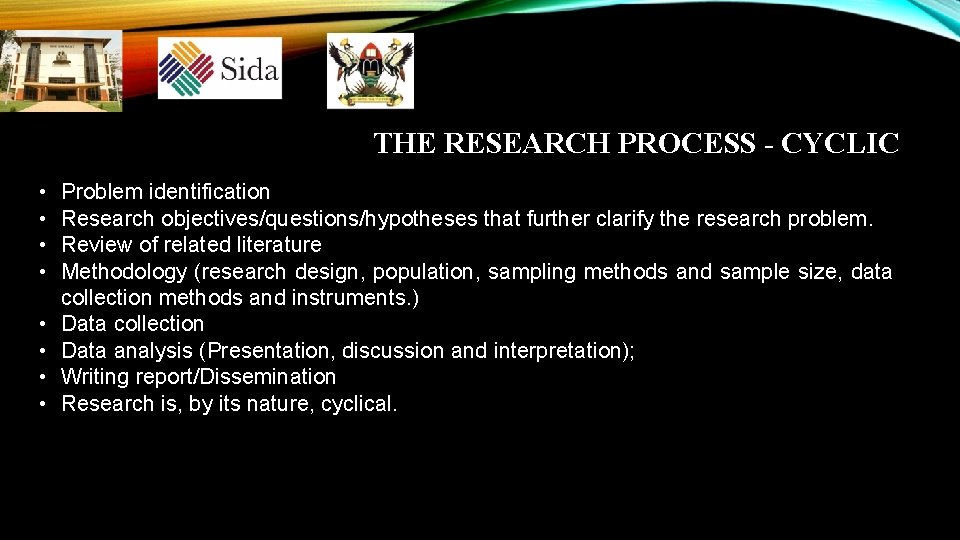 Sida

THE RESEARCH PROCESS - CYCLIC

• Problem identification
• Research objectives/questions/hypotheses that further clarify the research problem.
• Review of related literature
• Methodology (research design, population, sampling methods and sample size, data collection methods and instruments.)
• Data collection
• Data analysis (Presentation, discussion and interpretation);
• Writing report/Dissemination
• Research is, by its nature, cyclical.